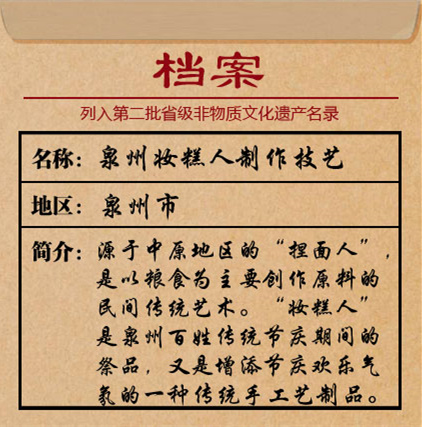 档案

列入第二批省级非物质文化遗产名录

名称：泉州妆糕人制作技艺

地区：泉州市

简介：源于中原地区的“捏面人”，是以粮食为主要创作原料的民间传统艺术。“妆糕人”是泉州百姓传统节庆期间的祭品，又是增添节庆欢乐气氛的一种传统手工艺制品。